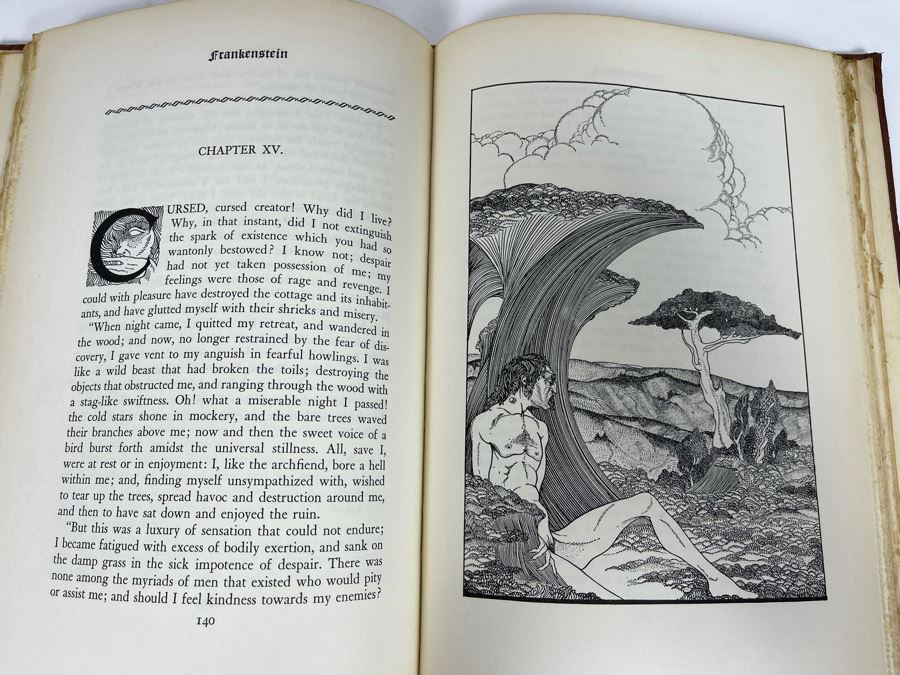 Frankenstein

CHAPTER XV.

CURSED, cursed creator! Why did I live? Why, in that instant, did I not extinguish the spark of existence which you had so wantonly bestowed? I know not; despair had not yet taken possession of me; my feelings were those of rage and revenge. I could with pleasure have destroyed the cottage and its inhabitants, and have glutted myself with their shrieks and misery.

"When night came, I quitted my retreat, and wandered in the wood; and now, no longer restrained by the fear of discovery, I gave vent to my anguish in fearful howlings. I was like a wild beast that had broken the toils; destroying the objects that obstructed me, and ranging through the wood with a stag-like swiftness. Oh! what a miserable night I passed! the cold stars shone in mockery, and the bare trees waved their branches above me; now and then the sweet voice of a bird burst forth amidst the universal stillness. All, save I, were at rest or in enjoyment: I, like the archfiend, bore a hell within me; and, finding myself unsympathized with, wished to tear up the trees, spread havoc and destruction around me, and then to have sat down and enjoyed the ruin.

"But this was a luxury of sensation that could not endure; I became fatigued with excess of bodily exertion, and sank on the damp grass in the sick impotence of despair. There was none among the myriads of men that existed who would pity or assist me; and should I feel kindness towards my enemies?

140